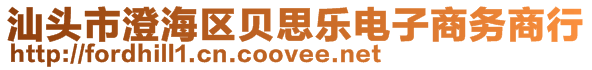 汕头市澄海区贝思乐电子商务商行
http://fordhill1.cn.coovee.net